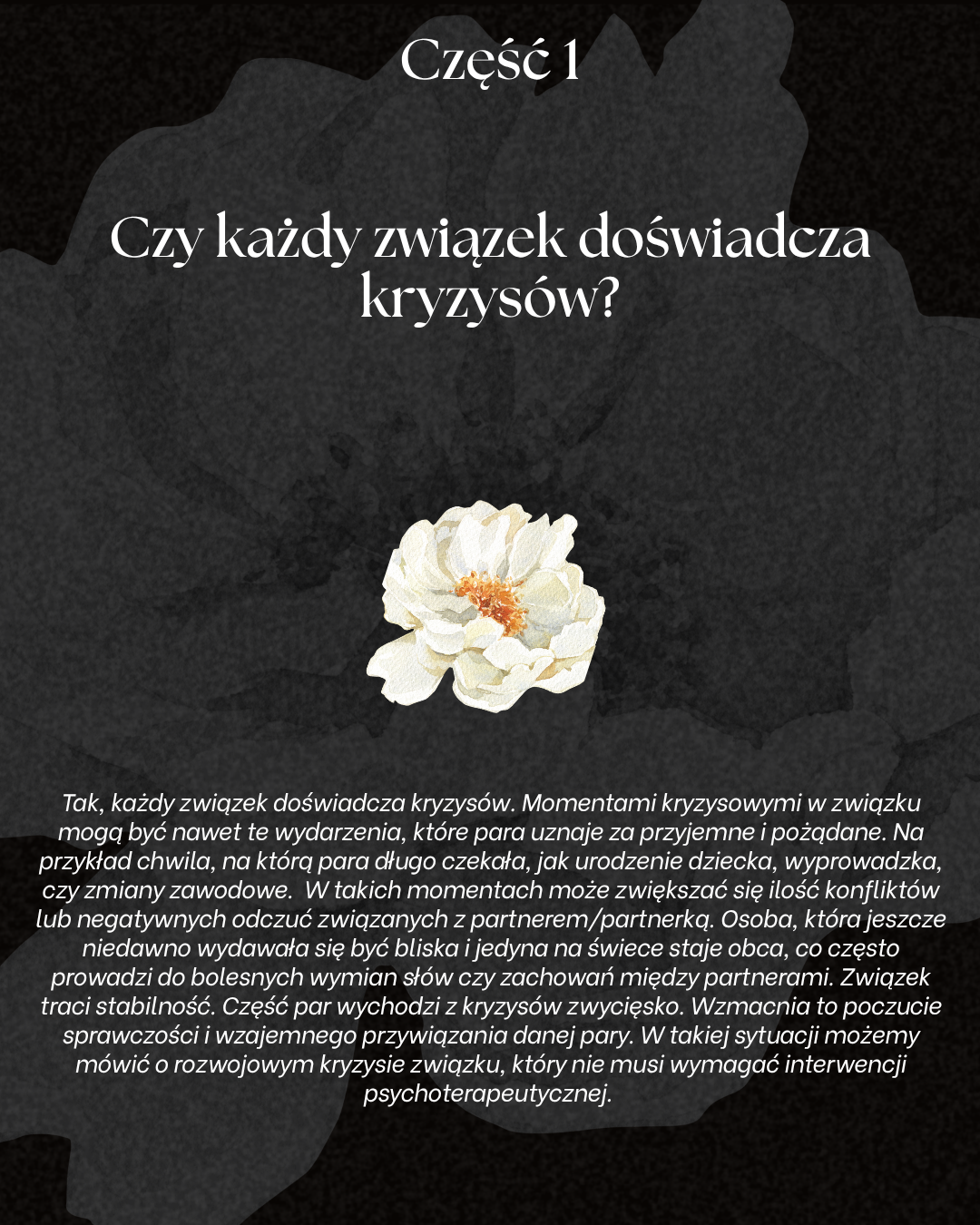 Część 1

Czy każdy związek doświadcza kryzysów?

Tak, każdy związek doświadcza kryzysów. Momentami kryzysowymi w związku mogą być nawet te wydarzenia, które para uznaje za przyjemne i pożądane. Na przykład chwila, na którą para długo czekała, jak urodzenie dziecka, wyprowadzka, czy zmiany zawodowe. W takich momentach może zwiększać się ilość konfliktów lub negatywnych odczuć związanych z partnerem/partnerką. Osoba, która jeszcze niedawno wydawała się być bliska i jedyna na świece staje obca, co często prowadzi do bolesnych wymian słów czy zachowań między partnerami. Związek traci stabilność. Część par wychodzi z kryzysów zwycięsko. Wzmacnia to poczucie sprawczości i wzajemnego przywiązania danej pary. W takiej sytuacji możemy mówić o rozwojowym kryzysie związku, który nie musi wymagać interwencji psychoterapeutycznej.